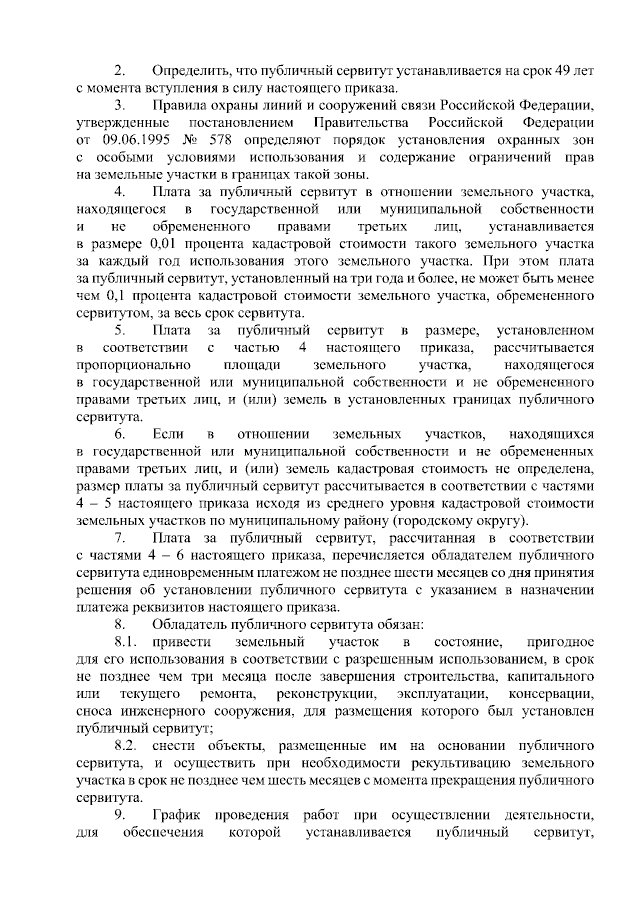 2. Определить, что публичный сервитут устанавливается на срок 49 лет с момента вступления в силу настоящего приказа.

3. Правила охраны линий и сооружений связи Российской Федерации, утвержденные постановлением Правительства Российской Федерации от 09.06.1995 № 578 определяют порядок установления охранных зон с особыми условиями использования и содержание ограничений прав на земельные участки в границах такой зоны.

4. Плата за публичный сервитут в отношении земельного участка, находящегося в государственной или муниципальной собственности и не обремененного правами третьих лиц, устанавливается в размере 0,01 процента кадастровой стоимости такого земельного участка за каждый год использования этого земельного участка. При этом плата за публичный сервитут, установленный на три года и более, не может быть менее чем 0,1 процента кадастровой стоимости земельного участка, обремененного сервитутом, за весь срок сервитута.

5. Плата за публичный сервитут в размере, установленном в соответствии с частью 4 настоящего приказа, рассчитывается пропорционально площади земельного участка, находящегося в государственной или муниципальной собственности и не обремененного правами третьих лиц, и (или) земель в установленных границах публичного сервитута.

6. Если в отношении земельных участков, находящихся в государственной или муниципальной собственности и не обремененных правами третьих лиц, и (или) земель кадастровая стоимость не определена, размер платы за публичный сервитут рассчитывается в соответствии с частями 4 – 5 настоящего приказа исходя из среднего уровня кадастровой стоимости земельных участков по муниципальному району (городскому округу).

7. Плата за публичный сервитут, рассчитанная в соответствии с частями 4 – 6 настоящего приказа, перечисляется обладателем публичного сервитута единовременным платежом не позднее шести месяцев со дня принятия решения об установлении публичного сервитута с указанием в назначении платежа реквизитов настоящего приказа.

8. Обладатель публичного сервитута обязан:

8.1. привести земельный участок в состояние, пригодное для его использования в соответствии с разрешенным использованием, в срок не позднее чем три месяца после завершения строительства, капитального или текущего ремонта, реконструкции, эксплуатации, консервации, сноса инженерного сооружения, для размещения которого был установлен публичный сервитут;

8.2. снести объекты, размещенные им на основании публичного сервитута, и осуществить при необходимости рекультивацию земельного участка в срок не позднее чем шесть месяцев с момента прекращения публичного сервитута.

9. График проведения работ при осуществлении деятельности, для обеспечения которой устанавливается публичный сервитут,